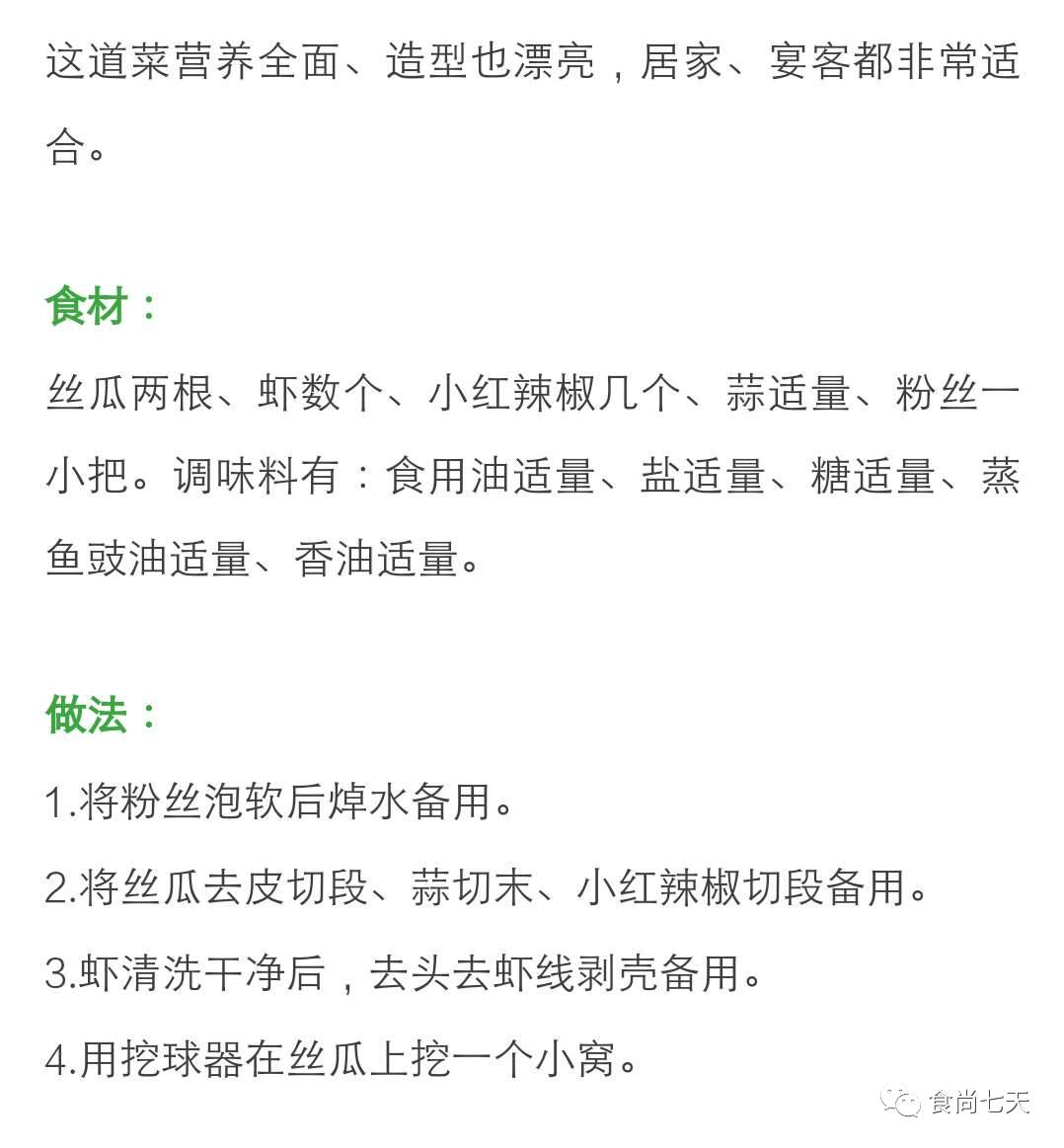 这道菜营养全面、造型也漂亮，居家、宴客都非常适合。

食材：

丝瓜两根、虾数个、小红辣椒几个、蒜适量、粉丝一小把。调味料有：食用油适量、盐适量、糖适量、蒸鱼豉油适量、香油适量。

做法：

1.将粉丝泡软后焯水备用。

2.将丝瓜去皮切段、蒜切末、小红辣椒切段备用。

3.虾清洗干净后，去头去虾线剥壳备用。

4.用挖球器在丝瓜上挖一个小窝。

食尚七天